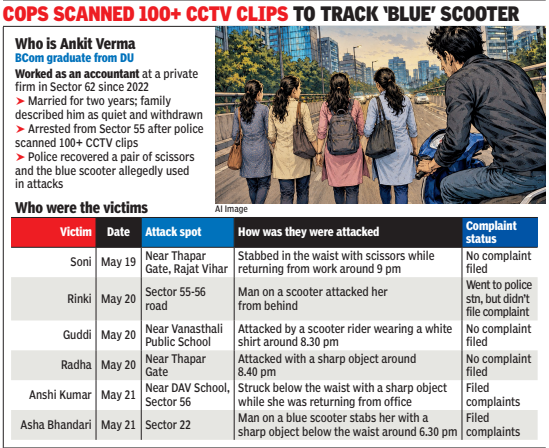 COPS SCANNED 100+ CCTV CLIPS TO TRACK 'BLUE' SCOOTER

Who is Ankit Verma
BCom graduate from DU
Worked as an accountant at a private firm in Sector 62 since 2022
➤ Married for two years; family described him as quiet and withdrawn
➤ Arrested from Sector 55 after police scanned 100+ CCTV clips
➤ Police recovered a pair of scissors and the blue scooter allegedly used in attacks

AI Image

Who were the victims

| Victim | Date | Attack spot | How was they were attacked | Complaint status |
|---|---|---|---|---|
| Soni | May 19 | Near Thapar Gate, Rajat Vihar | Stabbed in the waist with scissors while returning from work around 9 pm | No complaint filed |
| Rinki | May 20 | Sector 55-56 road | Man on a scooter attacked her from behind | Went to police stn, but didn't file complaint |
| Guddi | May 20 | Near Vanasthali Public School | Attacked by a scooter rider wearing a white shirt around 8.30 pm | No complaint filed |
| Radha | May 20 | Near Thapar Gate | Attacked with a sharp object around 8.40 pm | No complaint filed |
| Anshi Kumar | May 21 | Near DAV School, Sector 56 | Struck below the waist with a sharp object while she was returning from office | Filed complaints |
| Asha Bhandari | May 21 | Sector 22 | Man on a blue scooter stabs her with a sharp object below the waist around 6.30 pm | Filed complaints |